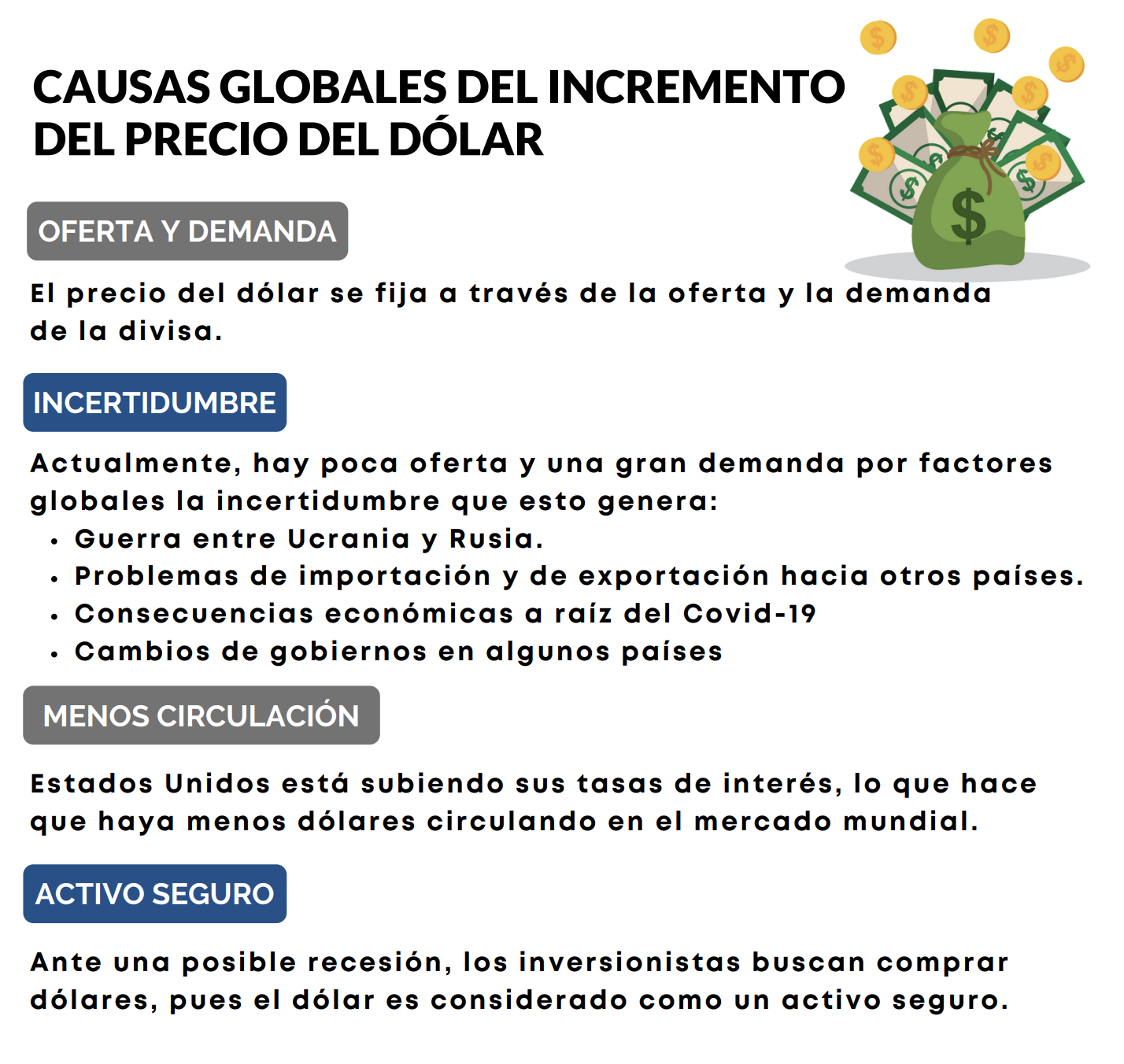 CAUSAS GLOBALES DEL INCREMENTO DEL PRECIO DEL DÓLAR

OFERTA Y DEMANDA

El precio del dólar se fija a través de la oferta y la demanda de la divisa.

INCERTIDUMBRE

Actualmente, hay poca oferta y una gran demanda por factores globales la incertidumbre que esto genera:

• Guerra entre Ucrania y Rusia.
• Problemas de importación y de exportación hacia otros países.
• Consecuencias económicas a raíz del Covid-19
• Cambios de gobiernos en algunos países

MENOS CIRCULACIÓN

Estados Unidos está subiendo sus tasas de interés, lo que hace que haya menos dólares circulando en el mercado mundial.

ACTIVO SEGURO

Ante una posible recesión, los inversionistas buscan comprar dólares, pues el dólar es considerado como un activo seguro.